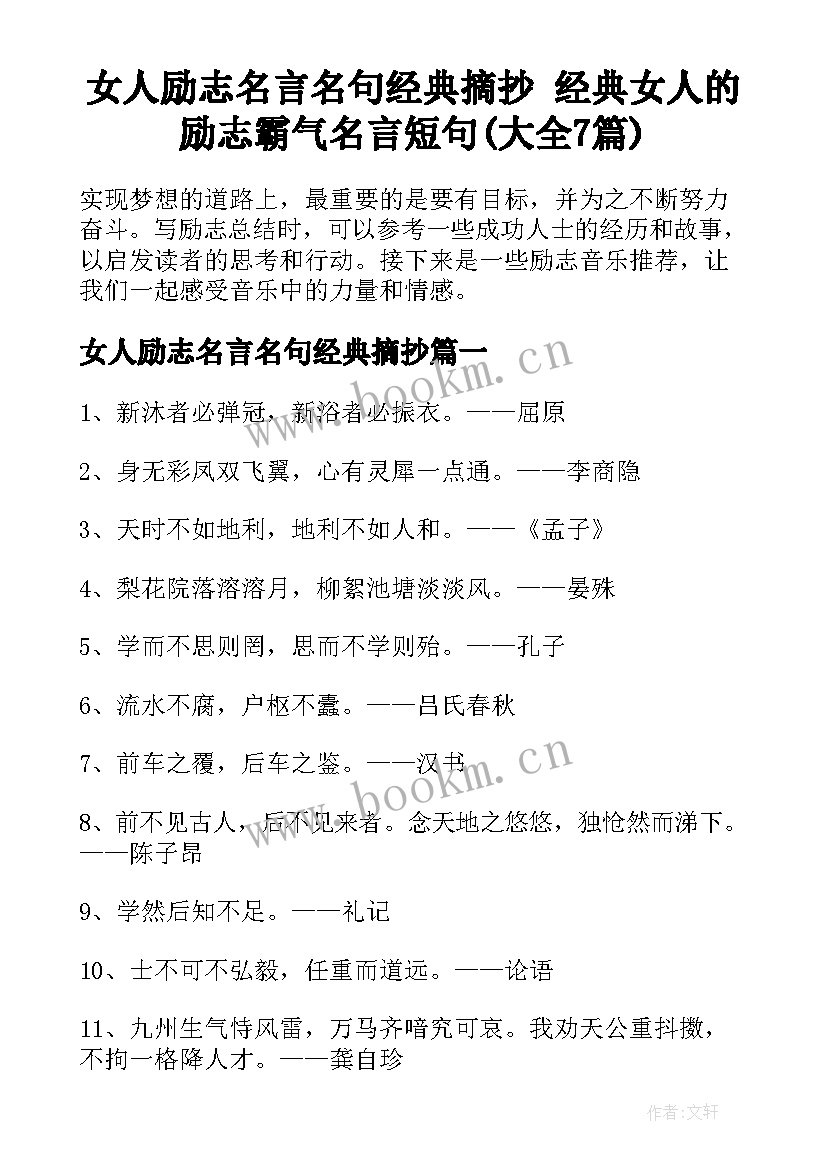 女人励志名言名句经典摘抄 经典女人的励志霸气名言短句(大全7篇)

实现梦想的道路上，最重要的是要有目标，并为之不断努力奋斗。写励志总结时，可以参考一些成功人士的经历和故事，以启发读者的思考和行动。接下来是一些励志音乐推荐，让我们一起感受音乐中的力量和情感。

女人励志名言名句经典摘抄篇一

www.bookm.cn

1、新沐者必弹冠，新浴者必振衣。——屈原

2、身无彩凤双飞翼，心有灵犀一点通。——李商隐

3、天时不如地利，地利不如人和。——《孟子》

4、梨花院落溶溶月，柳絮池塘淡淡风。——晏殊

5、学而不思则罔，思而不学则殆。——孔子

6、流水不腐，户枢不蠹。——吕氏春秋

7、前车之覆，后车之鉴。——汉书

www.bookm.cn

8、前不见古人，后不见来者。念天地之悠悠，独怆然而涕下。——陈子昂

9、学然后知不足。——礼记

10、士不可不弘毅，任重而道远。——论语

11、九州生气恃风雷，万马齐喑究可哀。我劝天公重抖擞，不拘一格降人才。——龚自珍

作者:文轩